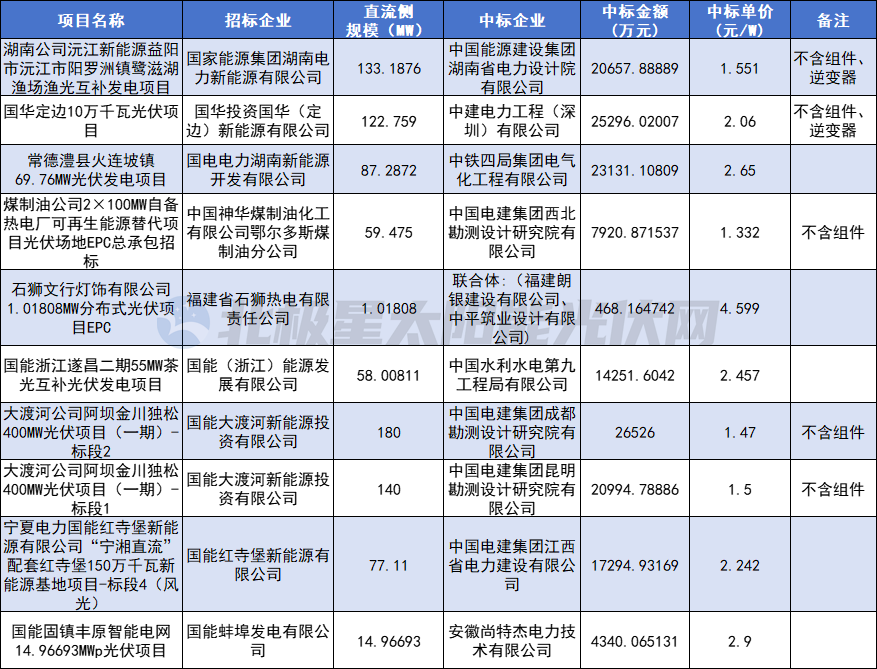 | 项目名称 | 招标企业 | 直流侧规模（MW） | 中标企业 | 中标金额（万元） | 中标单价（元/W） | 备注 |
|---|---|---|---|---|---|---|
| 湖南公司沅江新能源益阳市沅江市阳罗洲镇鹭滋湖渔场渔光互补发电项目 | 国家能源集团湖南电力新能源有限公司 | 133.1876 | 中国能源建设集团湖南省电力设计院有限公司 | 20657.88889 | 1.551 | 不含组件、逆变器 |
| 国华定边10万千瓦光伏项目 | 国华投资国华（定边）新能源有限公司 | 122.759 | 中建电力工程（深圳）有限公司 | 25296.02007 | 2.06 | 不含组件、逆变器 |
| 常德澧县火连坡镇69.76MW光伏发电项目 | 国电电力湖南新能源开发有限公司 | 87.2872 | 中铁四局集团电气化工程有限公司 | 23131.10809 | 2.65 | |
| 煤制油公司2×100MW自备热电厂可再生能源替代项目光伏场地EPC总承包招标 | 中国神华煤制油化工有限公司鄂尔多斯煤制油分公司 | 59.475 | 中国电建集团西北勘测设计研究院有限公司 | 7920.871537 | 1.332 | 不含组件 |
| 石狮文行灯饰有限公司1.01808MW分布式光伏项目EPC | 福建省石狮热电有限责任公司 | 1.01808 | 联合体：(福建朗银建设有限公司、中平筑业设计有限公司) | 468.164742 | 4.599 | |
| 国能浙江遂昌二期55MW茶光互补光伏发电项目 | 国能（浙江）能源发展有限公司 | 58.00811 | 中国水利水电第九工程局有限公司 | 14251.6042 | 2.457 | |
| 大渡河公司阿坝金川独松400MW光伏项目（一期）-标段2 | 国能大渡河新能源投资有限公司 | 180 | 中国电建集团成都勘测设计研究院有限公司 | 26526 | 1.47 | 不含组件 |
| 大渡河公司阿坝金川独松400MW光伏项目（一期）-标段1 | 国能大渡河新能源投资有限公司 | 140 | 中国电建集团昆明勘测设计研究院有限公司 | 20994.78886 | 1.5 | 不含组件 |
| 宁夏电力国能红寺堡新能源有限公司“宁湘直流”配套红寺堡150万千瓦新能源基地项目-标段4（风光） | 国能红寺堡新能源有限公司 | 77.11 | 中国电建集团江西省电力建设有限公司 | 17294.93169 | 2.242 | |
| 国能固镇丰原智能电网14.96693MWp光伏项目 | 国能蚌埠发电有限公司 | 14.96693 | 安徽尚特杰电力技术有限公司 | 4340.065131 | 2.9 | |

北极星太阳能光伏网